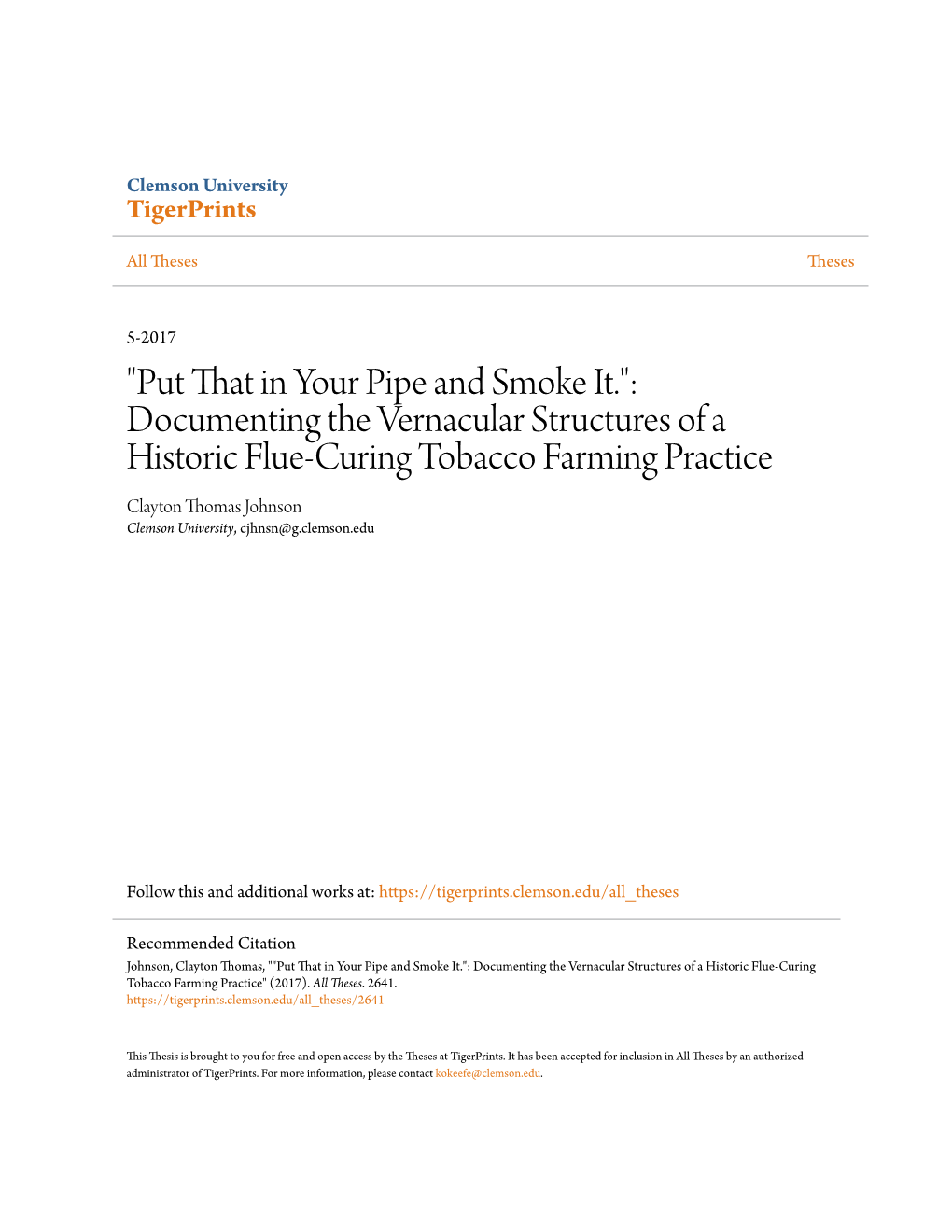 Clemson University
TigerPrints

All Theses

Theses

5-2017

"Put That in Your Pipe and Smoke It.": Documenting the Vernacular Structures of a Historic Flue-Curing Tobacco Farming Practice

Clayton Thomas Johnson
Clemson University, cjhnsn@g.clemson.edu

Follow this and additional works at: https://tigerprints.clemson.edu/all_theses

Recommended Citation
Johnson, Clayton Thomas, ""Put That in Your Pipe and Smoke It.": Documenting the Vernacular Structures of a Historic Flue-Curing Tobacco Farming Practice" (2017). All Theses. 2641.
https://tigerprints.clemson.edu/all_theses/2641

This Thesis is brought to you for free and open access by the Theses at TigerPrints. It has been accepted for inclusion in All Theses by an authorized administrator of TigerPrints. For more information, please contact kokeefe@clemson.edu.